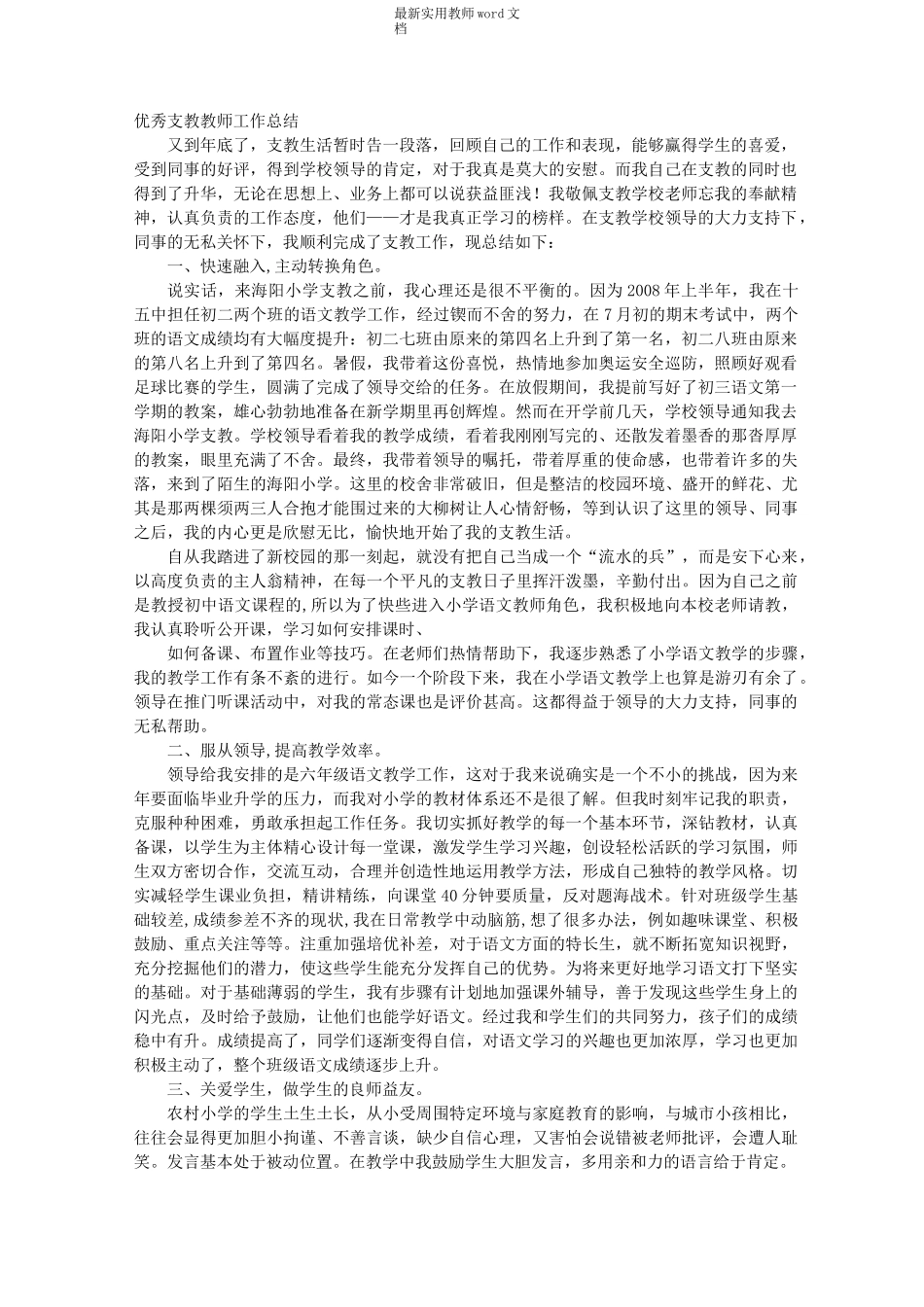 最新实用教师 word 文档

优秀支教教师工作总结

又到年底了，支教生活暂时告一段落，回顾自己的工作和表现，能够赢得学生的喜爱，受到同事的好评，得到学校领导的肯定，对于我真是莫大的安慰。而我自己在支教的同时也得到了升华，无论在思想上、业务上都可以说获益匪浅！我敬佩支教学校老师忘我的奉献精神，认真负责的工作态度，他们——才是我真正学习的榜样。在支教学校领导的大力支持下，同事的无私关怀下，我顺利完成了支教工作，现总结如下：

一、快速融入,主动转换角色。

说实话，来海阳小学支教之前，我心理还是很不平衡的。因为 2008 年上半年，我在十五中担任初二两个班的语文教学工作，经过锲而不舍的努力，在 7 月初的期末考试中，两个班的语文成绩均有大幅度提升：初二七班由原来的第四名上升到了第一名，初二八班由原来的第八名上升到了第四名。暑假，我带着这份喜悦，热情地参加奥运安全巡防，照顾好观看足球比赛的学生，圆满了完成了领导交给的任务。在放假期间，我提前写好了初三语文第一学期的教案，雄心勃勃地准备在新学期里再创辉煌。然而在开学前几天，学校领导通知我去海阳小学支教。学校领导看着我的教学成绩，看着我刚刚写完的、还散发着墨香的那沓厚厚的教案，眼里充满了不舍。最终，我带着领导的嘱托，带着厚重的使命感，也带着许多的失落，来到了陌生的海阳小学。这里的校舍非常破旧，但是整洁的校园环境、盛开的鲜花、尤其是那两棵须两三人合抱才能围过来的大柳树让人心情舒畅，等到认识了这里的领导、同事之后，我的内心更是欣慰无比，愉快地开始了我的支教生活。

自从我踏进了新校园的那一刻起，就没有把自己当成一个“流水的兵”，而是安下心来，以高度负责的主人翁精神，在每一个平凡的支教日子里挥汗泼墨，辛勤付出。因为自己之前是教授初中语文课程的,所以为了快些进入小学语文教师角色，我积极地向本校老师请教，我认真聆听公开课，学习如何安排课时、

如何备课、布置作业等技巧。在老师们热情帮助下，我逐步熟悉了小学语文教学的步骤，我的教学工作有条不紊的进行。如今一个阶段下来，我在小学语文教学上也算是游刃有余了。领导在推门听课活动中，对我的常态课也是评价甚高。这都得益于领导的大力支持，同事的无私帮助。

二、服从领导,提高教学效率。

领导给我安排的是六年级语文教学工作，这对于我来说确实是一个不小的挑战，因为来年要面临毕业升学的压力，而我对小学的教材体系还不是很了解。但我时刻牢记我的职责，克服种种困难，勇敢承担起工作任务。我切实抓好教学的每一个基本环节，深钻教材，认真备课，以学生为主体精心设计每一堂课，激发学生学习兴趣，创设轻松活跃的学习氛围，师生双方密切合作，交流互动，合理并创造性地运用教学方法，形成自己独特的教学风格。切实减轻学生课业负担，精讲精练，向课堂 40 分钟要质量，反对题海战术。针对班级学生基础较差,成绩参差不齐的现状,我在日常教学中动脑筋,想了很多办法，例如趣味课堂、积极鼓励、重点关注等等。注重加强培优补差，对于语文方面的特长生，就不断拓宽知识视野，充分挖掘他们的潜力，使这些学生能充分发挥自己的优势。为将来更好地学习语文打下坚实的基础。对于基础薄弱的学生，我有步骤有计划地加强课外辅导，善于发现这些学生身上的闪光点，及时给予鼓励，让他们也能学好语文。经过我和学生们的共同努力，孩子们的成绩稳中有升。成绩提高了，同学们逐渐变得自信，对语文学习的兴趣也更加浓厚，学习也更加积极主动了，整个班级语文成绩逐步上升。

三、关爱学生，做学生的良师益友。

农村小学的学生土生土长，从小受周围特定环境与家庭教育的影响，与城市小孩相比，往往会显得更加胆小拘谨、不善言谈，缺少自信心理，又害怕会说错被老师批评，会遭人耻笑。发言基本处于被动位置。在教学中我鼓励学生大胆发言，多用亲和力的语言给于肯定。